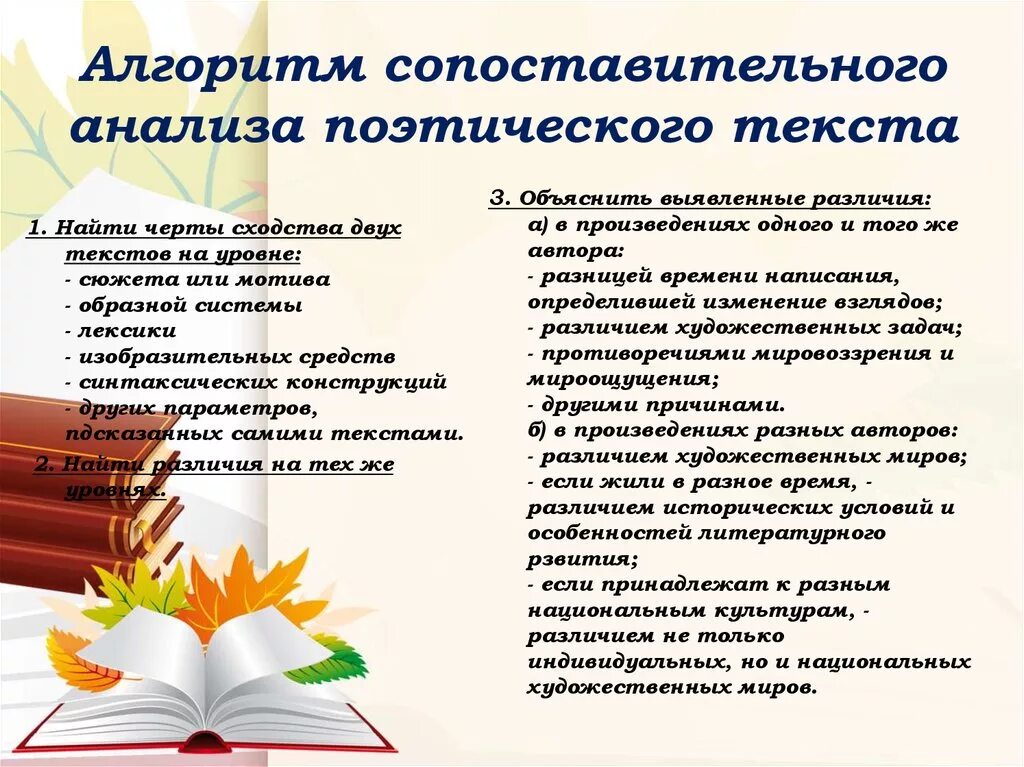 Алгоритм сопоставительного анализа поэтического текста

1. Найти черты сходства двух текстов на уровне:
- сюжета или мотива
- образной системы
- лексики
- изобразительных средств
- синтаксических конструкций
- других параметров, пдсказанных самими текстами.
2. Найти различия на тех же уровнях.

3. Объяснить выявленные различия:
а) в произведениях одного и того же автора:
- разницей времени написания, определившей изменение взглядов;
- различием художественных задач;
- противоречиями мировоззрения и мироощущения;
- другими причинами.
б) в произведениях разных авторов:
- различием художественных миров;
- если жили в разное время, - различием исторических условий и особенностей литературного рзвития;
- если принадлежат к разным национальным культурам, - различием не только индивидуальных, но и национальных художественных миров.